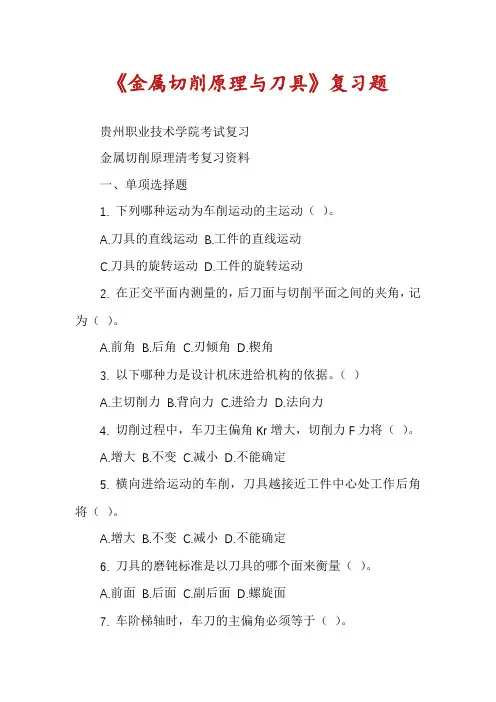 《金属切削原理与刀具》复习题

贵州职业技术学院考试复习

金属切削原理清考复习资料

一、单项选择题

1. 下列哪种运动为车削运动的主运动（ ）。

A.刀具的直线运动 B.工件的直线运动

C.刀具的旋转运动 D.工件的旋转运动

2. 在正交平面内测量的，后刀面与切削平面之间的夹角，记为（ ）。

A.前角 B.后角 C.刃倾角 D.楔角

3. 以下哪种力是设计机床进给机构的依据。（ ）

A.主切削力 B.背向力 C.进给力 D.法向力

4. 切削过程中，车刀主偏角 Kr 增大，切削力 F 力将（ ）。

A.增大 B.不变 C.减小 D.不能确定

5. 横向进给运动的车削，刀具越接近工件中心处工作后角将（ ）。

A.增大 B.不变 C.减小 D.不能确定

6. 刀具的磨钝标准是以刀具的哪个面来衡量（ ）。

A.前面 B.后面 C.副后面 D.螺旋面

7. 车阶梯轴时，车刀的主偏角必须等于（ ）。